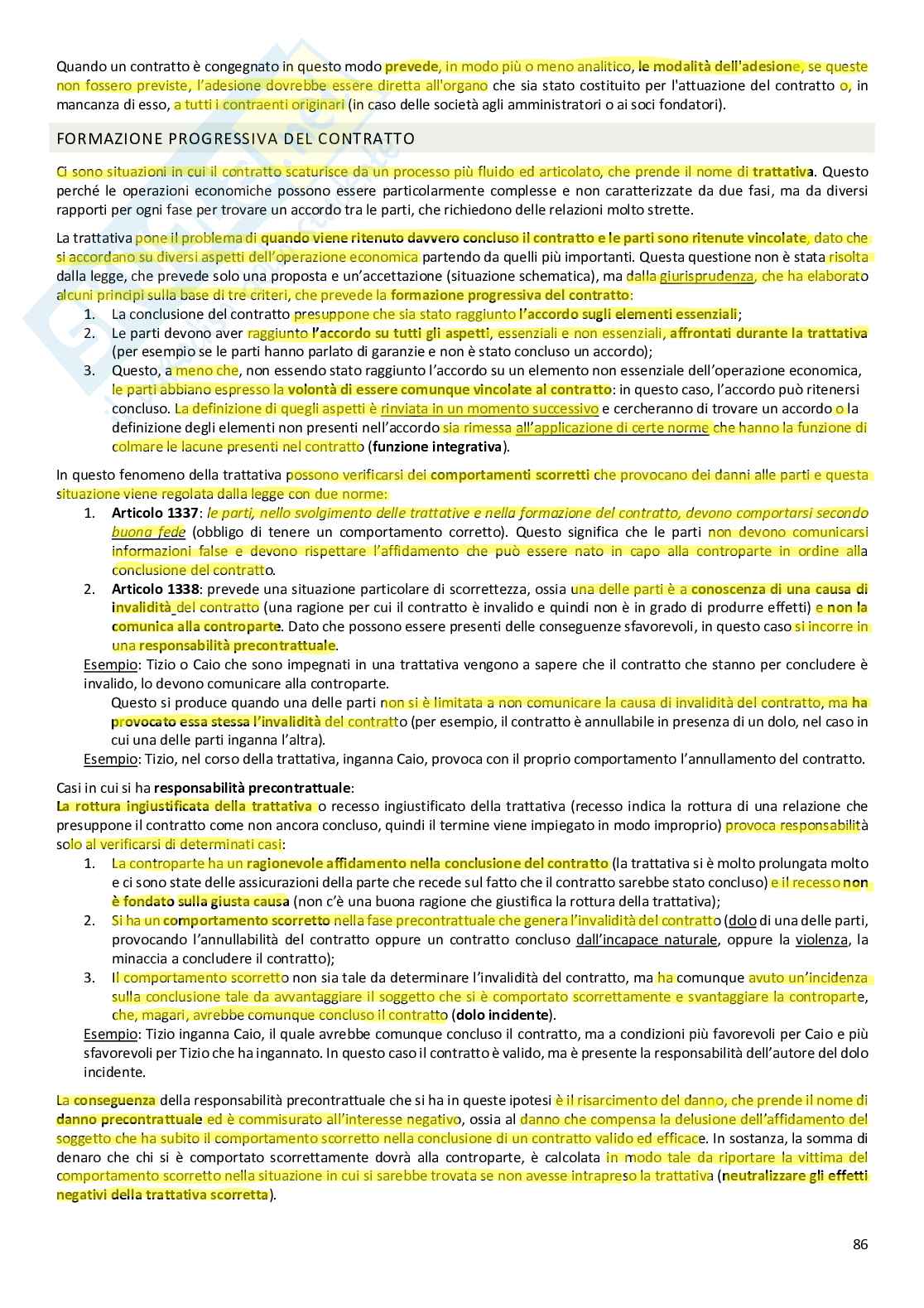 Quando un contratto è congegnato in questo modo prevede, in modo più o meno analitico, le modalità dell'adesione, se queste non fossero previste, l'adesione dovrebbe essere diretta all'organo che sia stato costituito per l'attuazione del contratto o, in mancanza di esso, a tutti i contraenti originari (in caso delle società agli amministratori o ai soci fondatori).

FORMAZIONE PROGRESSIVA DEL CONTRATTO

Ci sono situazioni in cui il contratto scaturisce da un processo più fluido ed articolato, che prende il nome di trattativa. Questo perché le operazioni economiche possono essere particolarmente complesse e non caratterizzate da due fasi, ma da diversi rapporti per ogni fase per trovare un accordo tra le parti, che richiedono delle relazioni molto strette.

La trattativa pone il problema di quando viene ritenuto davvero concluso il contratto e le parti sono ritenute vincolate, dato che si accordano su diversi aspetti dell'operazione economica partendo da quelli più importanti. Questa questione non è stata risolta dalla legge, che prevede solo una proposta e un'accettazione (situazione schematica), ma dalla giurisprudenza, che ha elaborato alcuni principi sulla base di tre criteri, che prevede la formazione progressiva del contratto:
1. La conclusione del contratto presuppone che sia stato raggiunto l'accordo sugli elementi essenziali;
2. Le parti devono aver raggiunto l'accordo su tutti gli aspetti, essenziali e non essenziali, affrontati durante la trattativa (per esempio se le parti hanno parlato di garanzie e non è stato concluso un accordo);
3. Questo, a meno che, non essendo stato raggiunto l'accordo su un elemento non essenziale dell'operazione economica, le parti abbiano espresso la volontà di essere comunque vincolate al contratto: in questo caso, l'accordo può ritenersi concluso. La definizione di quegli aspetti è rinviata in un momento successivo e cercheranno di trovare un accordo o la definizione degli elementi non presenti nell'accordo sia rimessa all'applicazione di certe norme che hanno la funzione di colmare le lacune presenti nel contratto (funzione integrativa).

In questo fenomeno della trattativa possono verificarsi dei comportamenti scorretti che provocano dei danni alle parti e questa situazione viene regolata dalla legge con due norme:
1. Articolo 1337: le parti, nello svolgimento delle trattative e nella formazione del contratto, devono comportarsi secondo buona fede (obbligo di tenere un comportamento corretto). Questo significa che le parti non devono comunicarsi informazioni false e devono rispettare l'affidamento che può essere nato in capo alla controparte in ordine alla conclusione del contratto.
2. Articolo 1338: prevede una situazione particolare di scorrettezza, ossia una delle parti è a conoscenza di una causa di invalidità del contratto (una ragione per cui il contratto è invalido e quindi non è in grado di produrre effetti) e non la comunica alla controparte. Dato che possono essere presenti delle conseguenze sfavorevoli, in questo caso si incorre in una responsabilità precontrattuale.
Esempio: Tizio o Caio che sono impegnati in una trattativa vengono a sapere che il contratto che stanno per concludere è invalido, lo devono comunicare alla controparte.
Questo si produce quando una delle parti non si è limitata a non comunicare la causa di invalidità del contratto, ma ha provocato essa stessa l'invalidità del contratto (per esempio, il contratto è annullabile in presenza di un dolo, nel caso in cui una delle parti inganna l'altra).
Esempio: Tizio, nel corso della trattativa, inganna Caio, provoca con il proprio comportamento l'annullamento del contratto.

Casi in cui si ha responsabilità precontrattuale:
La rottura ingiustificata della trattativa o recesso ingiustificato della trattativa (recesso indica la rottura di una relazione che presuppone il contratto come non ancora concluso, quindi il termine viene impiegato in modo improprio) provoca responsabilità solo al verificarsi di determinati casi:
1. La controparte ha un ragionevole affidamento nella conclusione del contratto (la trattativa si è molto prolungata molto e ci sono state delle assicurazioni della parte che recede sul fatto che il contratto sarebbe stato concluso) e il recesso non è fondato sulla giusta causa (non c'è una buona ragione che giustifica la rottura della trattativa);
2. Si ha un comportamento scorretto nella fase precontrattuale che genera l'invalidità del contratto (dolo di una delle parti, provocando l'annullabilità del contratto oppure un contratto concluso dall'incapace naturale, oppure la violenza, la minaccia a concludere il contratto);
3. Il comportamento scorretto non sia tale da determinare l'invalidità del contratto, ma ha comunque avuto un'incidenza sulla conclusione tale da avvantaggiare il soggetto che si è comportato scorrettamente e svantaggiare la controparte, che, magari, avrebbe comunque concluso il contratto (dolo incidente).
Esempio: Tizio inganna Caio, il quale avrebbe comunque concluso il contratto, ma a condizioni più favorevoli per Caio e più sfavorevoli per Tizio che ha ingannato. In questo caso il contratto è valido, ma è presente la responsabilità dell'autore del dolo incidente.

La conseguenza della responsabilità precontrattuale che si ha in queste ipotesi è il risarcimento del danno, che prende il nome di danno precontrattuale ed è commisurato all'interesse negativo, ossia al danno che compensa la delusione dell'affidamento del soggetto che ha subito il comportamento scorretto nella conclusione di un contratto valido ed efficace. In sostanza, la somma di denaro che chi si è comportato scorrettamente dovrà alla controparte, è calcolata in modo tale da riportare la vittima del comportamento scorretto nella situazione in cui si sarebbe trovata se non avesse intrapreso la trattativa (neutralizzare gli effetti negativi della trattativa scorretta).

86